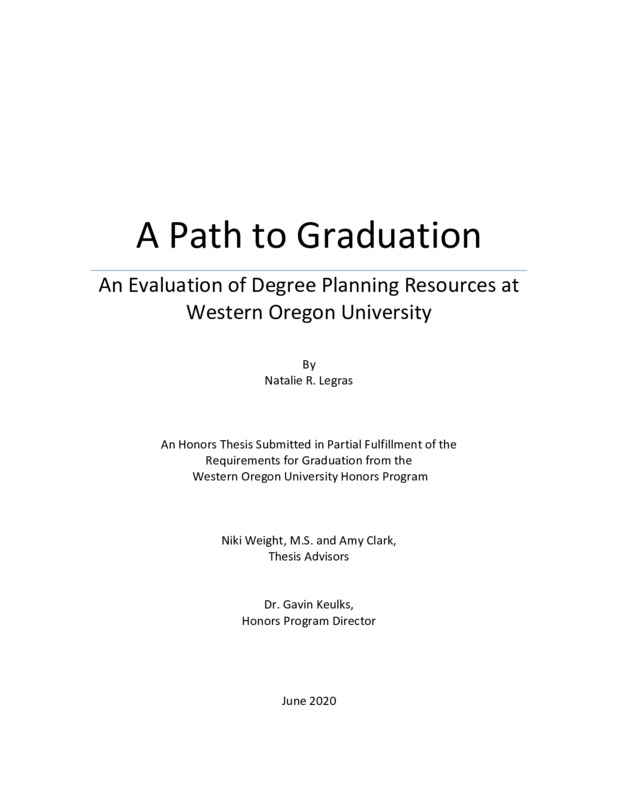 A Path to Graduation

An Evaluation of Degree Planning Resources at Western Oregon University

By
Natalie R. Legras

An Honors Thesis Submitted in Partial Fulfillment of the Requirements for Graduation from the Western Oregon University Honors Program

Niki Weight, M.S. and Amy Clark,
Thesis Advisors

Dr. Gavin Keulks,
Honors Program Director

June 2020